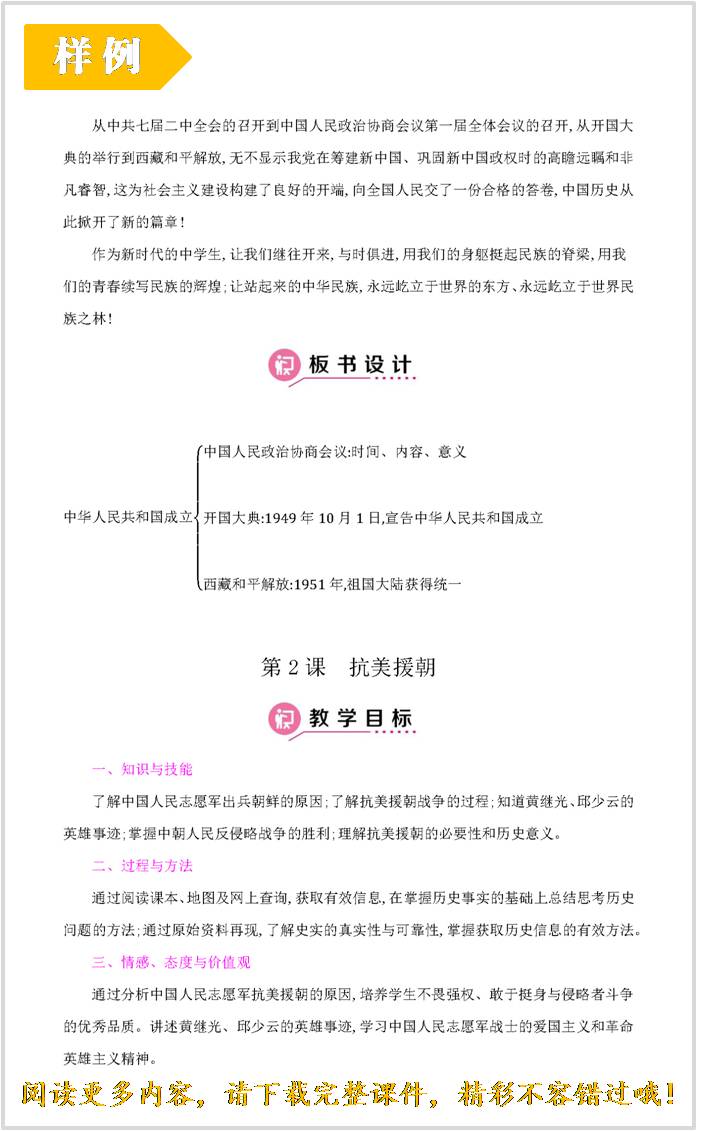 样例

从中共七届二中全会的召开到中国人民政治协商会议第一届全体会议的召开,从开国大典的举行到西藏和平解放,无不显示我党在筹建新中国、巩固新中国政权时的高瞻远瞩和非凡睿智,这为社会主义建设构建了良好的开端,向全国人民交了一份合格的答卷,中国历史从此掀开了新的篇章!

作为新时代的中学生,让我们继往开来,与时俱进,用我们的身躯挺起民族的脊梁,用我们的青春续写民族的辉煌;让站起来的中华民族,永远屹立于世界的东方、永远屹立于世界民族之林!

板书设计

中华人民共和国成立
中国人民政治协商会议:时间、内容、意义
开国大典:1949 年 10 月 1 日,宣告中华人民共和国成立
西藏和平解放:1951 年,祖国大陆获得统一

第 2 课 抗美援朝

教学目标

一、知识与技能

了解中国人民志愿军出兵朝鲜的原因;了解抗美援朝战争的过程;知道黄继光、邱少云的英雄事迹;掌握中朝人民反侵略战争的胜利;理解抗美援朝的必要性和历史意义。

二、过程与方法

通过阅读课本、地图及网上查询,获取有效信息,在掌握历史事实的基础上总结思考历史问题的方法;通过原始资料再现,了解史实的真实性与可靠性,掌握获取历史信息的有效方法。

三、情感、态度与价值观

通过分析中国人民志愿军抗美援朝的原因,培养学生不畏强权、敢于挺身与侵略者斗争的优秀品质。讲述黄继光、邱少云的英雄事迹,学习中国人民志愿军战士的爱国主义和革命英雄主义精神。

阅读更多内容,请下载完整课件,精彩不容错过哦!